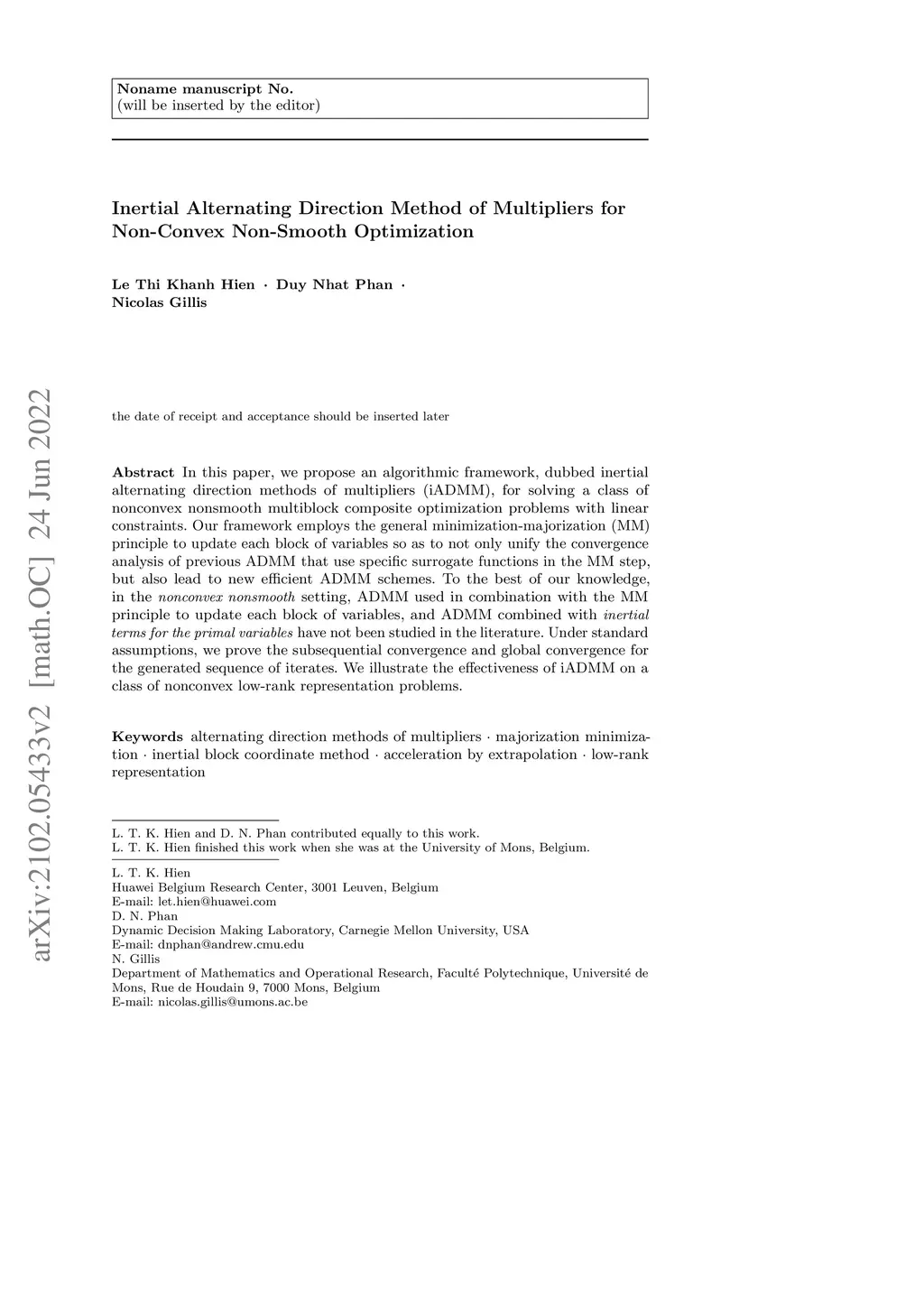 Noname manuscript No.
(will be inserted by the editor)

Inertial Alternating Direction Method of Multipliers for Non-Convex Non-Smooth Optimization

Le Thi Khanh Hien · Duy Nhat Phan · Nicolas Gillis

arXiv:2102.05433v2 [math.OC] 24 Jun 2022

the date of receipt and acceptance should be inserted later

Abstract In this paper, we propose an algorithmic framework, dubbed inertial alternating direction methods of multipliers (iADMM), for solving a class of nonconvex nonsmooth multiblock composite optimization problems with linear constraints. Our framework employs the general minimization-majorization (MM) principle to update each block of variables so as to not only unify the convergence analysis of previous ADMM that use specific surrogate functions in the MM step, but also lead to new efficient ADMM schemes. To the best of our knowledge, in the nonconvex nonsmooth setting, ADMM used in combination with the MM principle to update each block of variables, and ADMM combined with inertial terms for the primal variables have not been studied in the literature. Under standard assumptions, we prove the subsequential convergence and global convergence for the generated sequence of iterates. We illustrate the effectiveness of iADMM on a class of nonconvex low-rank representation problems.

Keywords alternating direction methods of multipliers · majorization minimization · inertial block coordinate method · acceleration by extrapolation · low-rank representation

L. T. K. Hien and D. N. Phan contributed equally to this work.
L. T. K. Hien finished this work when she was at the University of Mons, Belgium.

L. T. K. Hien
Huawei Belgium Research Center, 3001 Leuven, Belgium
E-mail: let.hien@huawei.com
D. N. Phan
Dynamic Decision Making Laboratory, Carnegie Mellon University, USA
E-mail: dnphan@andrew.cmu.edu
N. Gillis
Department of Mathematics and Operational Research, Faculté Polytechnique, Université de Mons, Rue de Houdain 9, 7000 Mons, Belgium
E-mail: nicolas.gillis@umons.ac.be